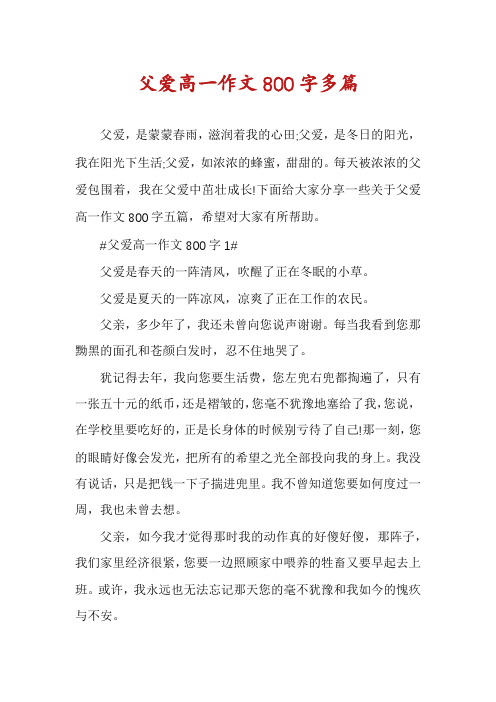 父爱高一作文800字多篇

父爱，是蒙蒙春雨，滋润着我的心田;父爱，是冬日的阳光，我在阳光下生活;父爱，如浓浓的蜂蜜，甜甜的。每天被浓浓的父爱包围着，我在父爱中茁壮成长!下面给大家分享一些关于父爱高一作文800字五篇，希望对大家有所帮助。

#父爱高一作文800字1#

父爱是春天的一阵清风，吹醒了正在冬眠的小草。

父爱是夏天的一阵凉风，凉爽了正在工作的农民。

父亲，多少年了，我还未曾向您说声谢谢。每当我看到您那黝黑的面孔和苍颜白发时，忍不住地哭了。

犹记得去年，我向您要生活费，您左兜右兜都掏遍了，只有一张五十元的纸币，还是褶皱的，您毫不犹豫地塞给了我，您说，在学校里要吃好的，正是长身体的时候别亏待了自己!那一刻，您的眼睛好像会发光，把所有的希望之光全部投向我的身上。我没有说话，只是把钱一下子揣进兜里。我不曾知道您要如何度过一周，我也未曾去想。

父亲，如今我才觉得那时我的动作真的好傻好傻，那阵子，我们家里经济很紧，您要一边照顾家中喂养的牲畜又要早起去上班。或许，我永远也无法忘记那天您的毫不犹豫和我如今的愧疚与不安。